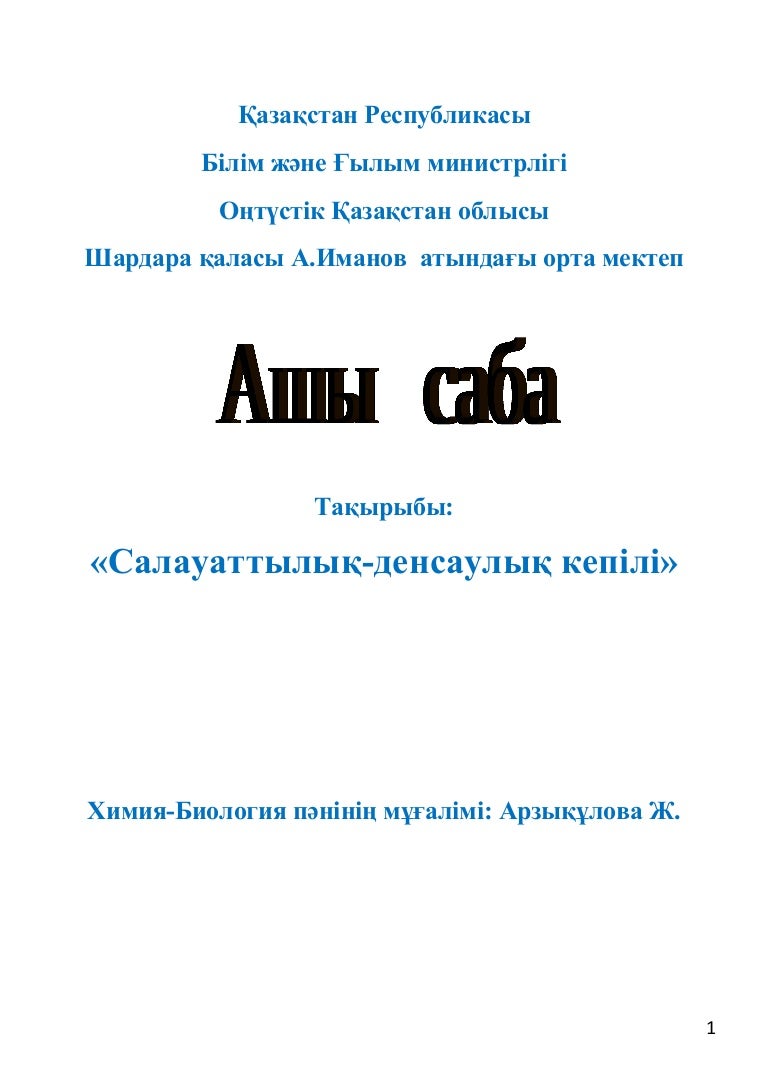 Қазақстан Республикасы

Білім және Ғылым министрлігі

Оңтүстік Қазақстан облысы

Шардара қаласы А.Иманов атындағы орта мектеп

Ашы саба

Тақырыбы:

«Салауаттылық-денсаулық кепілі»

Химия-Биология пәнінің мұғалімі: Арзықұлова Ж.

1